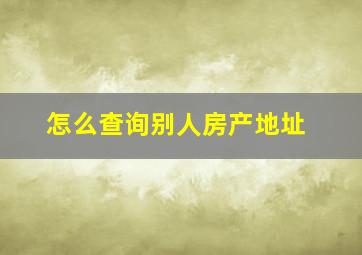 怎么查询别人房产地址